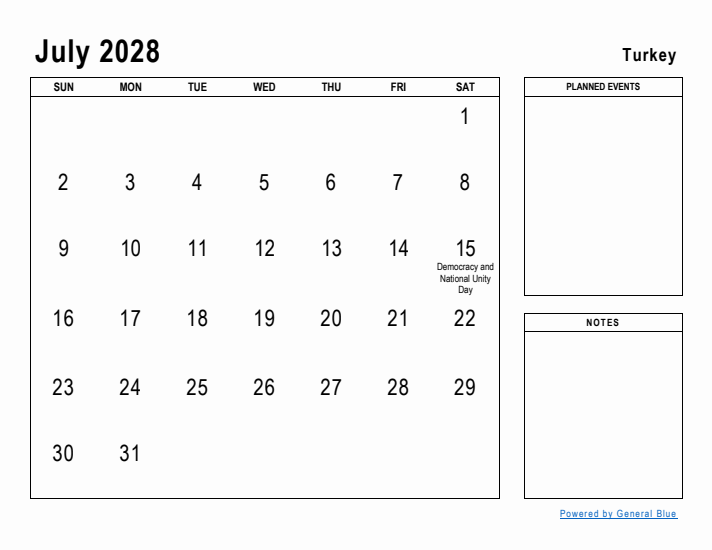 July 2028

Turkey

| SUN | MON | TUE | WED | THU | FRI | SAT |
|---|---|---|---|---|---|---|
| | | | | | | 1 |
| 2 | 3 | 4 | 5 | 6 | 7 | 8 |
| 9 | 10 | 11 | 12 | 13 | 14 | 15 Democracy and National Unity Day |
| 16 | 17 | 18 | 19 | 20 | 21 | 22 |
| 23 | 24 | 25 | 26 | 27 | 28 | 29 |
| 30 | 31 | | | | | |

PLANNED EVENTS

NOTES

Powered by General Blue